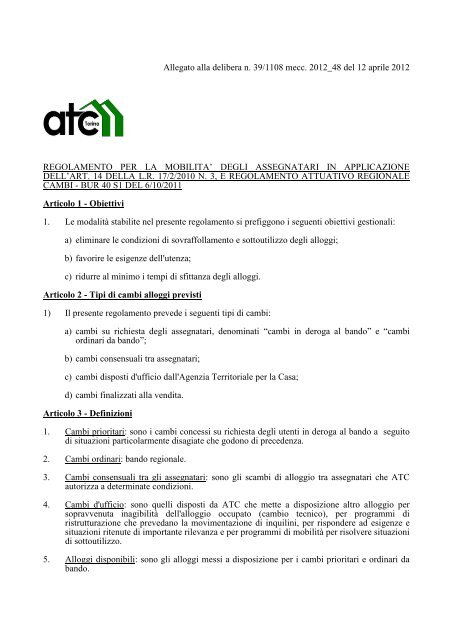 Allegato alla delibera n. 39/1108 mecc. 2012_48 del 12 aprile 2012

atc Torino

REGOLAMENTO PER LA MOBILITA' DEGLI ASSEGNATARI IN APPLICAZIONE DELL'ART. 14 DELLA L.R. 17/2/2010 N. 3, E REGOLAMENTO ATTUATIVO REGIONALE CAMBI - BUR 40 S1 DEL 6/10/2011

Articolo 1 - Obiettivi

1. Le modalità stabilite nel presente regolamento si prefiggono i seguenti obiettivi gestionali:

a) eliminare le condizioni di sovraffollamento e sottoutilizzo degli alloggi;

b) favorire le esigenze dell'utenza;

c) ridurre al minimo i tempi di sfittanza degli alloggi.

Articolo 2 - Tipi di cambi alloggi previsti

1) Il presente regolamento prevede i seguenti tipi di cambi:

a) cambi su richiesta degli assegnatari, denominati "cambi in deroga al bando" e "cambi ordinari da bando";

b) cambi consensuali tra assegnatari;

c) cambi disposti d'ufficio dall'Agenzia Territoriale per la Casa;

d) cambi finalizzati alla vendita.

Articolo 3 - Definizioni

1. Cambi prioritari: sono i cambi concessi su richiesta degli utenti in deroga al bando a seguito di situazioni particolarmente disagiate che godono di precedenza.

2. Cambi ordinari: bando regionale.

3. Cambi consensuali tra gli assegnatari: sono gli scambi di alloggio tra assegnatari che ATC autorizza a determinate condizioni.

4. Cambi d'ufficio: sono quelli disposti da ATC che mette a disposizione altro alloggio per sopravvenuta inagibilità dell'alloggio occupato (cambio tecnico), per programmi di ristrutturazione che prevedano la movimentazione di inquilini, per rispondere ad esigenze e situazioni ritenute di importante rilevanza e per programmi di mobilità per risolvere situazioni di sottoutilizzo.

5. Alloggi disponibili: sono gli alloggi messi a disposizione per i cambi prioritari e ordinari da bando.